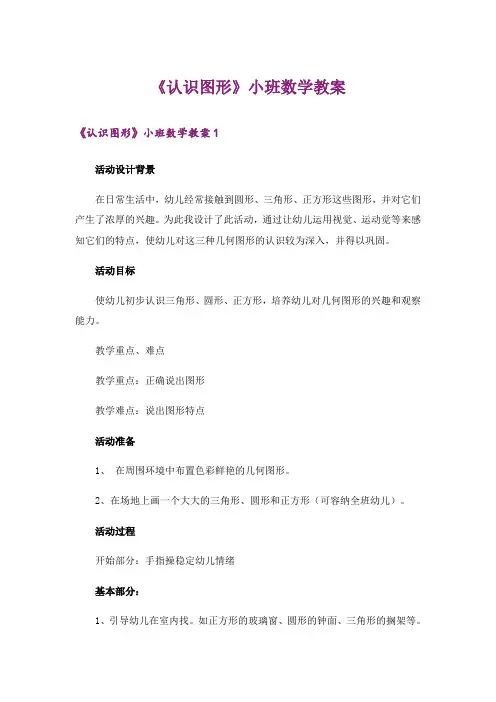 《认识图形》小班数学教案

《认识图形》小班数学教案 1

活动设计背景

在日常生活中，幼儿经常接触到圆形、三角形、正方形这些图形，并对它们产生了浓厚的兴趣。为此我设计了此活动，通过让幼儿运用视觉、运动觉等来感知它们的特点，使幼儿对这三种几何图形的认识较为深入，并得以巩固。

活动目标

使幼儿初步认识三角形、圆形、正方形，培养幼儿对几何图形的兴趣和观察能力。

教学重点、难点

教学重点：正确说出图形

教学难点：说出图形特点

活动准备

1、 在周围环境中布置色彩鲜艳的几何图形。

2、在场地上画一个大大的三角形、圆形和正方形（可容纳全班幼儿）。

活动过程

开始部分：手指操稳定幼儿情绪

基本部分：

1、引导幼儿在室内找。如正方形的玻璃窗、圆形的钟面、三角形的搁架等。